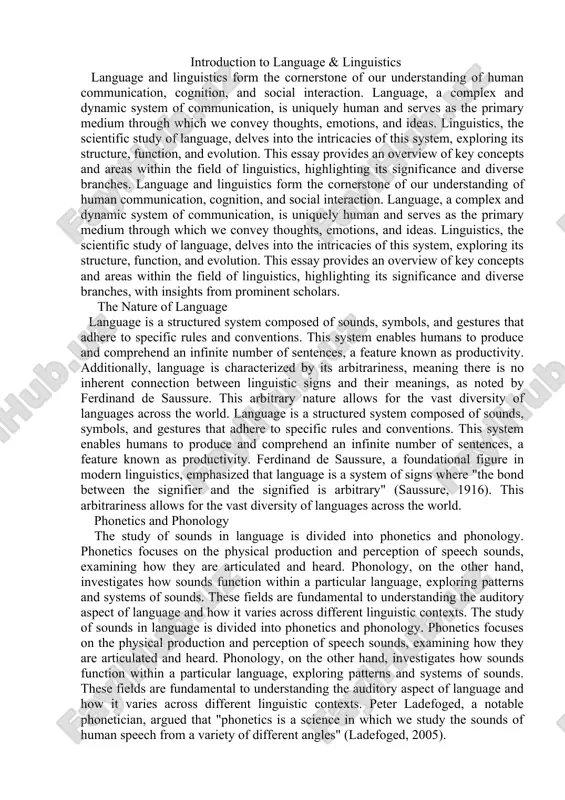 Introduction to Language & Linguistics

Language and linguistics form the cornerstone of our understanding of human communication, cognition, and social interaction. Language, a complex and dynamic system of communication, is uniquely human and serves as the primary medium through which we convey thoughts, emotions, and ideas. Linguistics, the scientific study of language, delves into the intricacies of this system, exploring its structure, function, and evolution. This essay provides an overview of key concepts and areas within the field of linguistics, highlighting its significance and diverse branches. Language and linguistics form the cornerstone of our understanding of human communication, cognition, and social interaction. Language, a complex and dynamic system of communication, is uniquely human and serves as the primary medium through which we convey thoughts, emotions, and ideas. Linguistics, the scientific study of language, delves into the intricacies of this system, exploring its structure, function, and evolution. This essay provides an overview of key concepts and areas within the field of linguistics, highlighting its significance and diverse branches, with insights from prominent scholars.

The Nature of Language

Language is a structured system composed of sounds, symbols, and gestures that adhere to specific rules and conventions. This system enables humans to produce and comprehend an infinite number of sentences, a feature known as productivity. Additionally, language is characterized by its arbitrariness, meaning there is no inherent connection between linguistic signs and their meanings, as noted by Ferdinand de Saussure. This arbitrary nature allows for the vast diversity of languages across the world. Language is a structured system composed of sounds, symbols, and gestures that adhere to specific rules and conventions. This system enables humans to produce and comprehend an infinite number of sentences, a feature known as productivity. Ferdinand de Saussure, a foundational figure in modern linguistics, emphasized that language is a system of signs where "the bond between the signifier and the signified is arbitrary" (Saussure, 1916). This arbitrariness allows for the vast diversity of languages across the world.

Phonetics and Phonology

The study of sounds in language is divided into phonetics and phonology. Phonetics focuses on the physical production and perception of speech sounds, examining how they are articulated and heard. Phonology, on the other hand, investigates how sounds function within a particular language, exploring patterns and systems of sounds. These fields are fundamental to understanding the auditory aspect of language and how it varies across different linguistic contexts. The study of sounds in language is divided into phonetics and phonology. Phonetics focuses on the physical production and perception of speech sounds, examining how they are articulated and heard. Phonology, on the other hand, investigates how sounds function within a particular language, exploring patterns and systems of sounds. These fields are fundamental to understanding the auditory aspect of language and how it varies across different linguistic contexts. Peter Ladefoged, a notable phonetician, argued that "phonetics is a science in which we study the sounds of human speech from a variety of different angles" (Ladefoged, 2005).